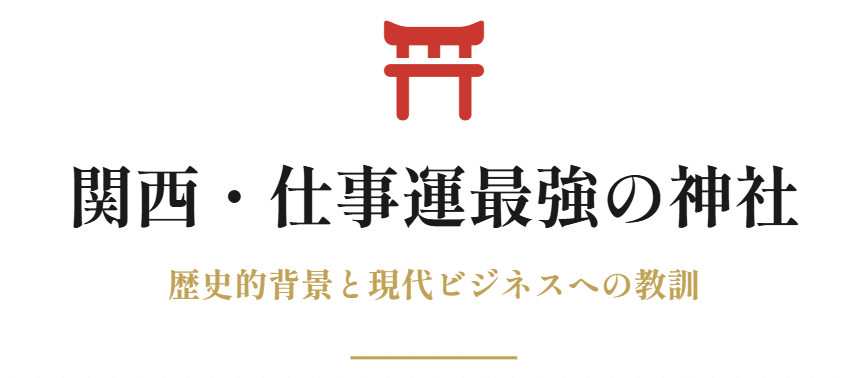 関西・仕事運最強の神社

歴史的背景と現代ビジネスへの教訓